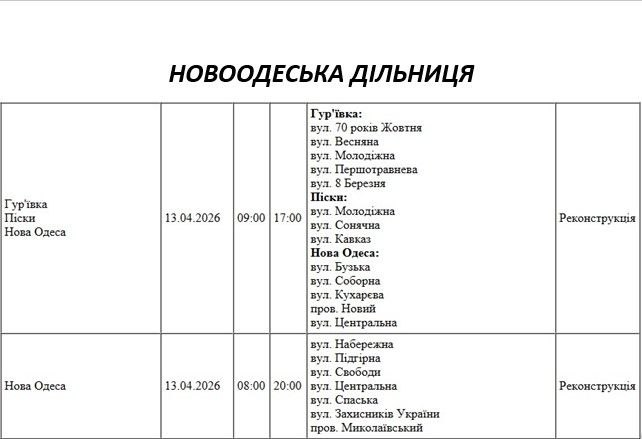 НОВООДЕСЬКА ДІЛЬНИЦЯ

| Гур'ївка Піски Нова Одеса | 13.04.2026 | 09:00 | 17:00 | Гур'ївка: вул. 70 років Жовтня вул. Весняна вул. Молодіжна вул. Першотравнева вул. 8 Березня Піски: вул. Молодіжна вул. Сонячна вул. Кавказ Нова Одеса: вул. Бузька вул. Соборна вул. Кухарєва пров. Новий вул. Центральна | Реконструкція |
|---|---|---|---|---|---|
| Нова Одеса | 13.04.2026 | 08:00 | 20:00 | вул. Набережна вул. Підгірна вул. Свободи вул. Центральна вул. Спаська вул. Захисників України пров. Миколаївський | Реконструкція |